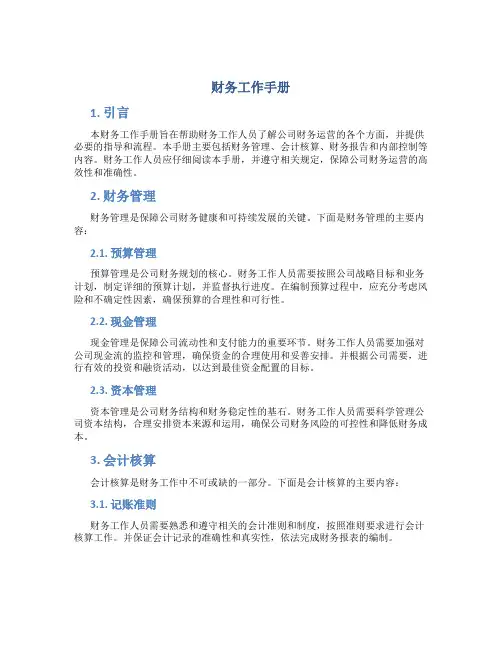 财务工作手册

1. 引言

本财务工作手册旨在帮助财务工作人员了解公司财务运营的各个方面，并提供必要的指导和流程。本手册主要包括财务管理、会计核算、财务报告和内部控制等内容。财务工作人员应仔细阅读本手册，并遵守相关规定，保障公司财务运营的高效性和准确性。

2. 财务管理

财务管理是保障公司财务健康和可持续发展的关键。下面是财务管理的主要内容：

2.1. 预算管理

预算管理是公司财务规划的核心。财务工作人员需要按照公司战略目标和业务计划，制定详细的预算计划，并监督执行进度。在编制预算过程中，应充分考虑风险和不确定性因素，确保预算的合理性和可行性。

2.2. 现金管理

现金管理是保障公司流动性和支付能力的重要环节。财务工作人员需要加强对公司现金流的监控和管理，确保资金的合理使用和妥善安排。并根据公司需要，进行有效的投资和融资活动，以达到最佳资金配置的目标。

2.3. 资本管理

资本管理是公司财务结构和财务稳定性的基石。财务工作人员需要科学管理公司资本结构，合理安排资本来源和运用，确保公司财务风险的可控性和降低财务成本。

3. 会计核算

会计核算是财务工作中不可或缺的一部分。下面是会计核算的主要内容：

3.1. 记账准则

财务工作人员需要熟悉和遵守相关的会计准则和制度，按照准则要求进行会计核算工作。并保证会计记录的准确性和真实性，依法完成财务报表的编制。